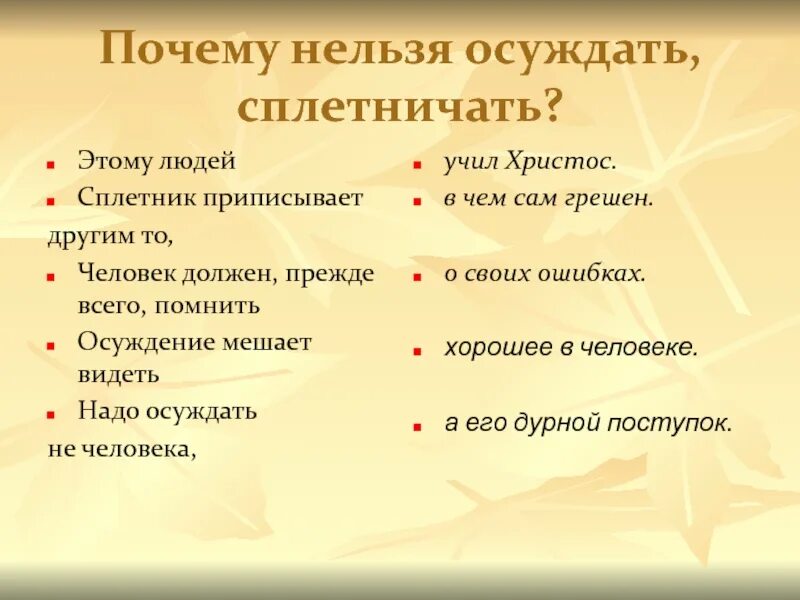 Почему нельзя осуждать, сплетничать?

Этому людей

Сплетник приписывает другим то,

Человек должен, прежде всего, помнить

Осуждение мешает видеть

Надо осуждать не человека,

учил Христос.

в чем сам грешен.

о своих ошибках.

хорошее в человеке.

а его дурной поступок.